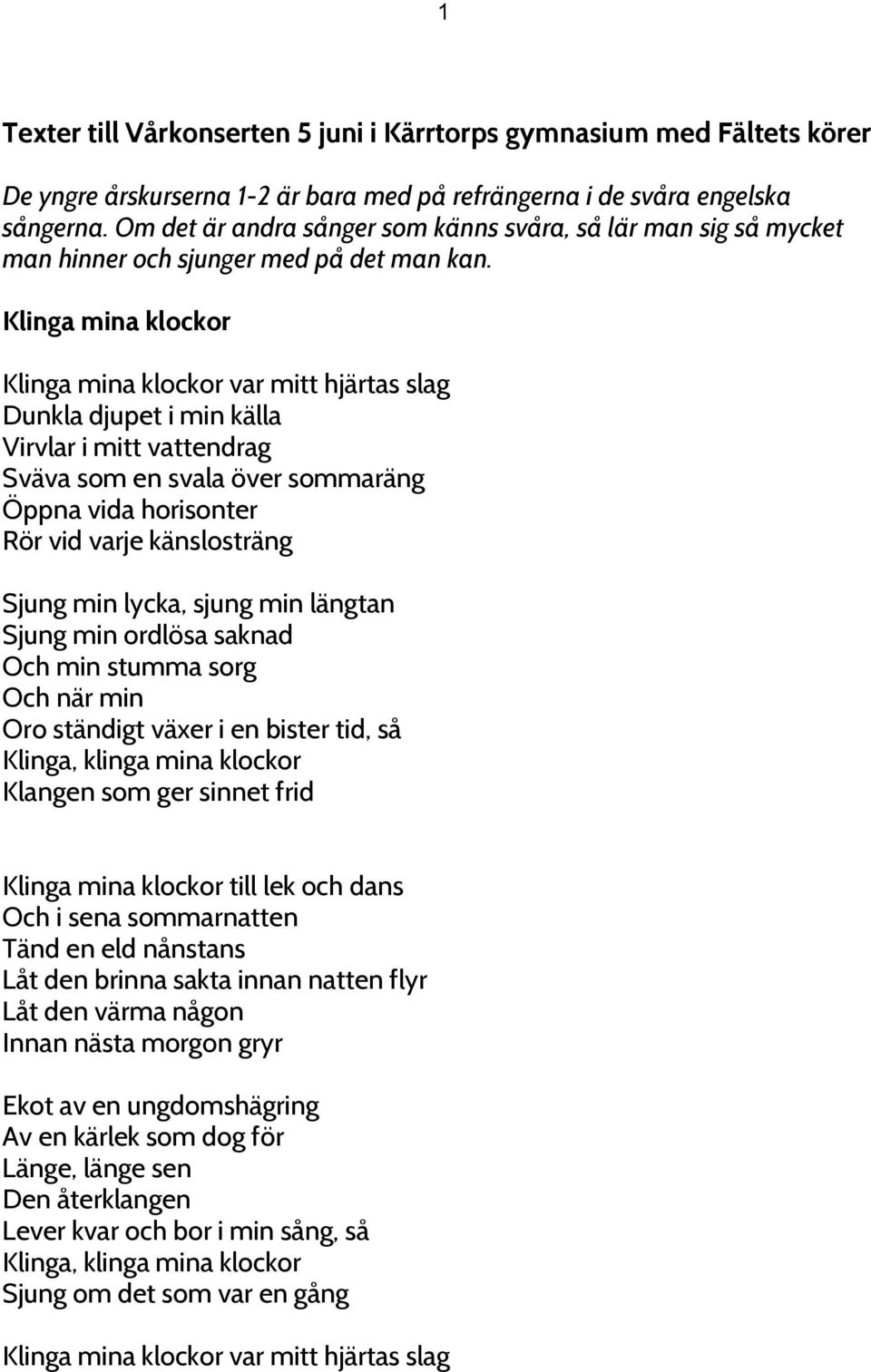 1

Texter till Vårkonserten 5 juni i Kärrtorps gymnasium med Fältets körer

De yngre årskurserna 1-2 är bara med på refrängerna i de svåra engelska sångerna. Om det är andra sånger som känns svåra, så lär man sig så mycket man hinner och sjunger med på det man kan.

Klinga mina klockor

Klinga mina klockor var mitt hjärtas slag
Dunkla djupet i min källa
Virvlar i mitt vattendrag
Sväva som en svala över sommaräng
Öppna vida horisonter
Rör vid varje känslosträng

Sjung min lycka, sjung min längtan
Sjung min ordlösa saknad
Och min stumma sorg
Och när min
Oro ständigt växer i en bister tid, så
Klinga, klinga mina klockor
Klangen som ger sinnet frid

Klinga mina klockor till lek och dans
Och i sena sommarnatten
Tänd en eld nånstans
Låt den brinna sakta innan natten flyr
Låt den värma någon
Innan nästa morgon gryr

Ekot av en ungdomshägring
Av en kärlek som dog för
Länge, länge sen
Den återklangen
Lever kvar och bor i min sång, så
Klinga, klinga mina klockor
Sjung om det som var en gång

Klinga mina klockor var mitt hjärtas slag